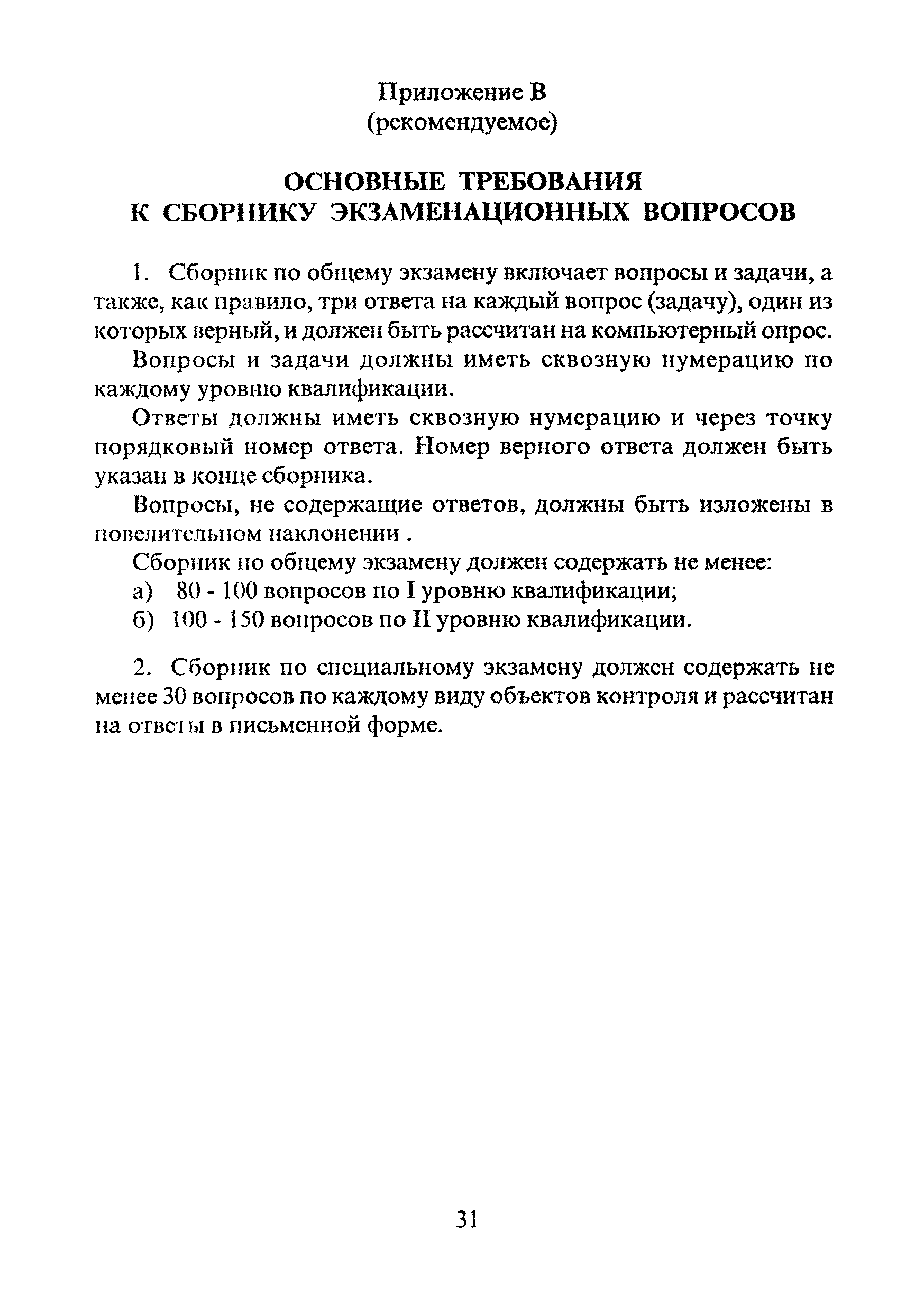 Приложение В
(рекомендуемое)

ОСНОВНЫЕ ТРЕБОВАНИЯ
К СБОРНИКУ ЭКЗАМЕНАЦИОННЫХ ВОПРОСОВ

1. Сборник по общему экзамену включает вопросы и задачи, а также, как правило, три ответа на каждый вопрос (задачу), один из которых верный, и должен быть рассчитан на компьютерный опрос.

Вопросы и задачи должны иметь сквозную нумерацию по каждому уровню квалификации.

Ответы должны иметь сквозную нумерацию и через точку порядковый номер ответа. Номер верного ответа должен быть указан в конце сборника.

Вопросы, не содержащие ответов, должны быть изложены в повелительном наклонении .

Сборник по общему экзамену должен содержать не менее:

а) 80 - 100 вопросов по I уровню квалификации;

б) 100 - 150 вопросов по II уровню квалификации.

2. Сборник по специальному экзамену должен содержать не менее 30 вопросов по каждому виду объектов контроля и рассчитан на ответы в письменной форме.

31